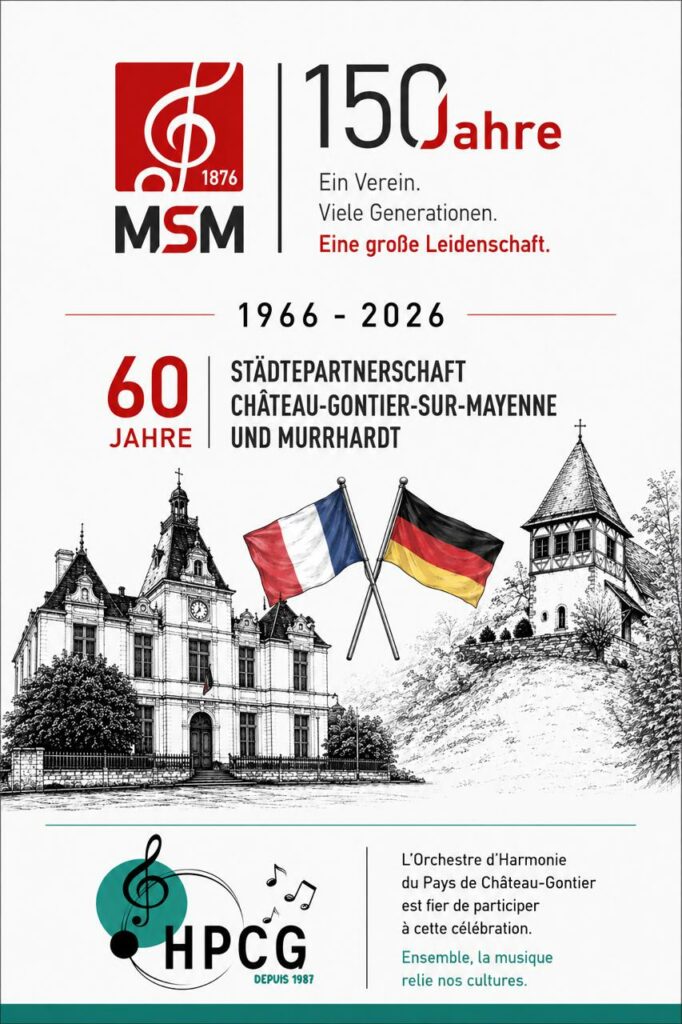 1876
MSM

150 Jahre
Ein Verein.
Viele Generationen.
Eine große Leidenschaft.

1966 - 2026

60 JAHRE
STÄDTEPARTNERSCHAFT
CHÂTEAU-GONTIER-SUR-MAYENNE
UND MURRHARDT

HPCG
DEPUIS 1987

L'Orchestre d'Harmonie du Pays de Château-Gontier est fier de participer à cette célébration.
Ensemble, la musique relie nos cultures.